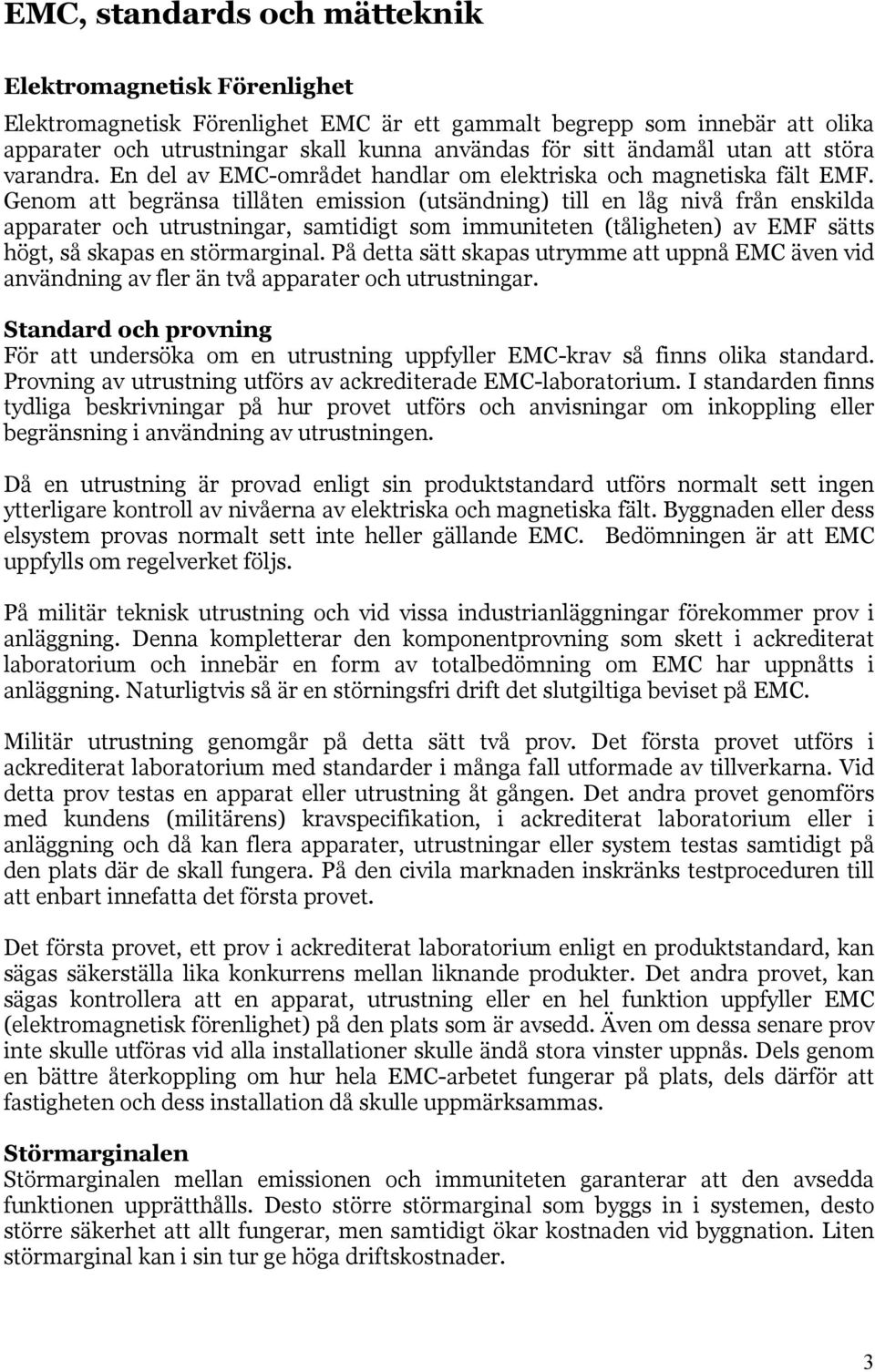 EMC, standards och mätteknik

Elektromagnetisk Förenlighet

Elektromagnetisk Förenlighet EMC är ett gammalt begrepp som innebär att olika apparater och utrustningar skall kunna användas för sitt ändamål utan att störa varandra. En del av EMC-området handlar om elektriska och magnetiska fält EMF. Genom att begränsa tillåten emission (utsändning) till en låg nivå från enskilda apparater och utrustningar, samtidigt som immuniteten (tåligheten) av EMF sätts högt, så skapas en störmarginal. På detta sätt skapas utrymme att uppnå EMC även vid användning av fler än två apparater och utrustningar.

Standard och provning
För att undersöka om en utrustning uppfyller EMC-krav så finns olika standard. Provning av utrustning utförs av ackrediterade EMC-laboratorium. I standarden finns tydliga beskrivningar på hur provet utförs och anvisningar om inkoppling eller begränsning i användning av utrustningen.

Då en utrustning är provad enligt sin produktstandard utförs normalt sett ingen ytterligare kontroll av nivåerna av elektriska och magnetiska fält. Byggnaden eller dess elsystem provas normalt sett inte heller gällande EMC. Bedömningen är att EMC uppfylls om regelverket följs.

På militär teknisk utrustning och vid vissa industrianläggningar förekommer prov i anläggning. Denna kompletterar den komponentprovning som skett i ackrediterat laboratorium och innebär en form av totalbedömning om EMC har uppnåtts i anläggning. Naturligtvis så är en störningsfri drift det slutgiltiga beviset på EMC.

Militär utrustning genomgår på detta sätt två prov. Det första provet utförs i ackrediterat laboratorium med standarder i många fall utformade av tillverkarna. Vid detta prov testas en apparat eller utrustning åt gången. Det andra provet genomförs med kundens (militärens) kravspecifikation, i ackrediterat laboratorium eller i anläggning och då kan flera apparater, utrustningar eller system testas samtidigt på den plats där de skall fungera. På den civila marknaden inskränks testproceduren till att enbart innefatta det första provet.

Det första provet, ett prov i ackrediterat laboratorium enligt en produktstandard, kan sägas säkerställa lika konkurrens mellan liknande produkter. Det andra provet, kan sägas kontrollera att en apparat, utrustning eller en hel funktion uppfyller EMC (elektromagnetisk förenlighet) på den plats som är avsedd. Även om dessa senare prov inte skulle utföras vid alla installationer skulle ändå stora vinster uppnås. Dels genom en bättre återkoppling om hur hela EMC-arbetet fungerar på plats, dels därför att fastigheten och dess installation då skulle uppmärksammas.

Störmarginalen
Störmarginalen mellan emissionen och immuniteten garanterar att den avsedda funktionen upprätthålls. Desto större störmarginal som byggs in i systemen, desto större säkerhet att allt fungerar, men samtidigt ökar kostnaden vid byggnation. Liten störmarginal kan i sin tur ge höga driftskostnader.

3